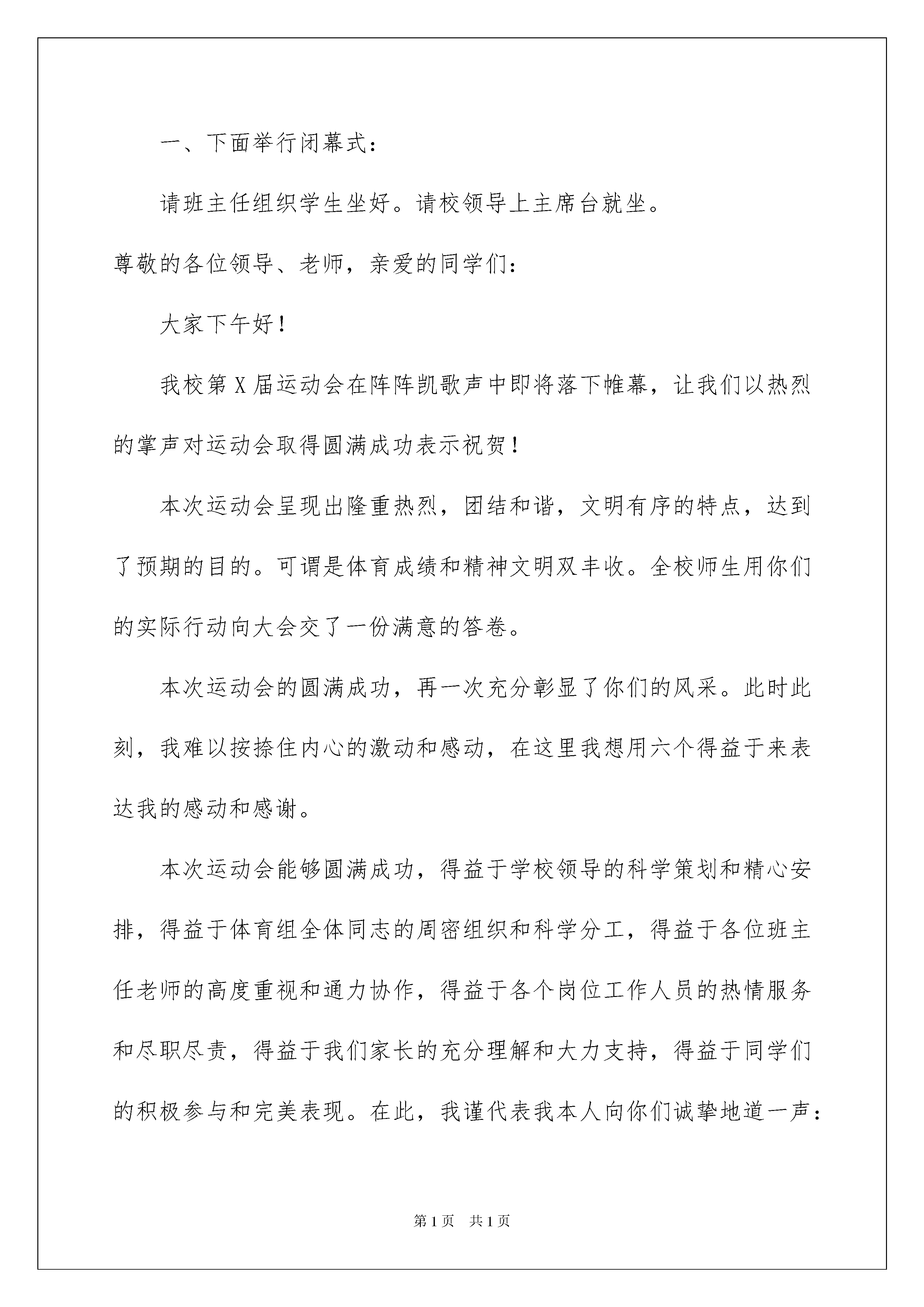 一、下面举行闭幕式：

请班主任组织学生坐好。请校领导上主席台就坐。

尊敬的各位领导、老师，亲爱的同学们：

大家下午好！

我校第X届运动会在阵阵凯歌声中即将落下帷幕，让我们以热烈的掌声对运动会取得圆满成功表示祝贺！

本次运动会呈现出隆重热烈，团结和谐，文明有序的特点，达到了预期的目的。可谓是体育成绩和精神文明双丰收。全校师生用你们的实际行动向大会交了一份满意的答卷。

本次运动会的圆满成功，再一次充分彰显了你们的风采。此时此刻，我难以按捺住内心的激动和感动，在这里我想用六个得益于来表达我的感动和感谢。

本次运动会能够圆满成功，得益于学校领导的科学策划和精心安排，得益于体育组全体同志的周密组织和科学分工，得益于各位班主任老师的高度重视和通力协作，得益于各个岗位工作人员的热情服务和尽职尽责，得益于我们家长的充分理解和大力支持，得益于同学们的积极参与和完美表现。在此，我谨代表我本人向你们诚挚地道一声：

第1页　共1页